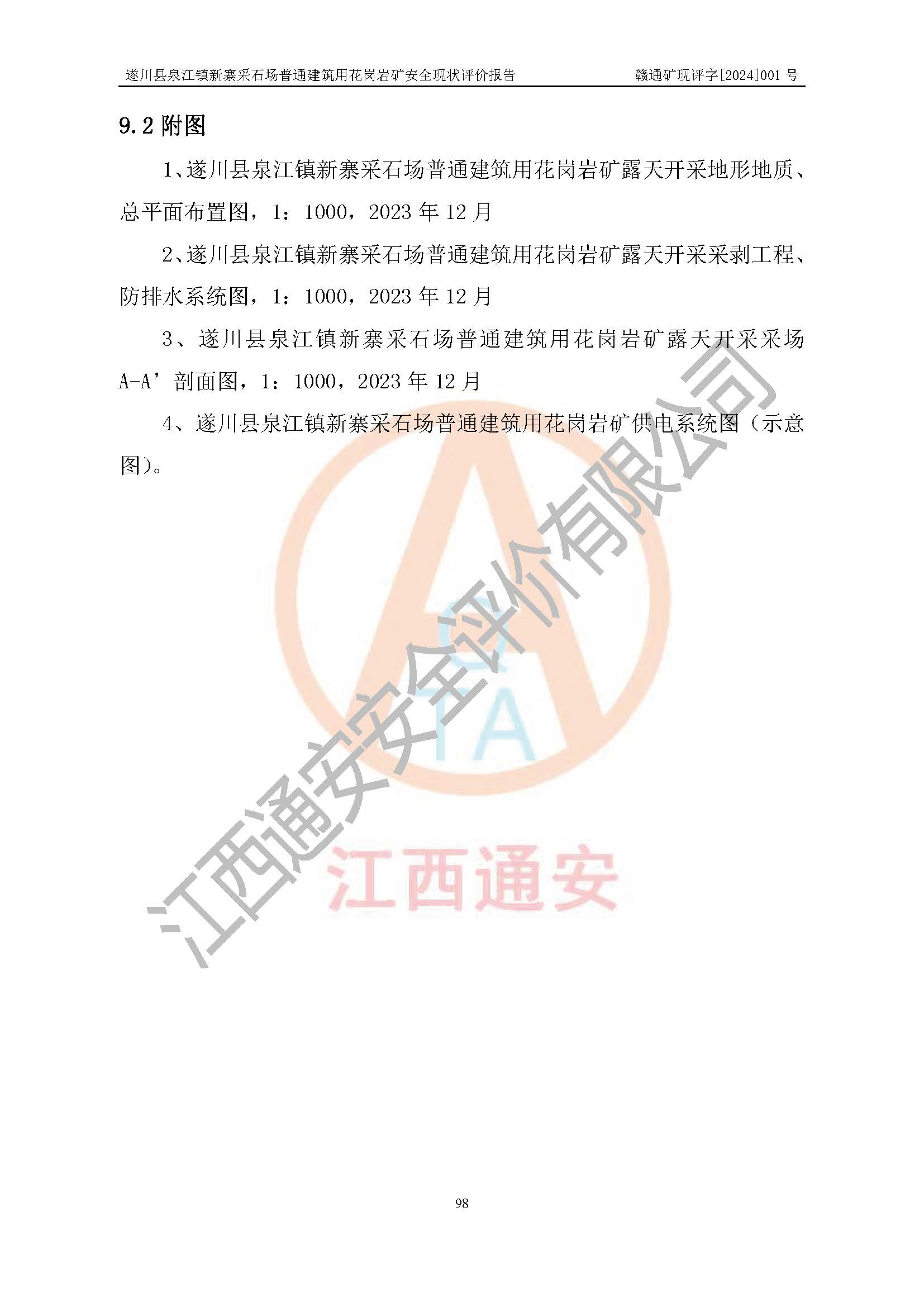 遂川县泉江镇新寨采石场普通建筑用花岗岩矿安全现状评价报告　　赣通矿现评字[2024]001 号

9.2 附图

1、遂川县泉江镇新寨采石场普通建筑用花岗岩矿露天开采地形地质、总平面布置图，1：1000，2023 年 12 月

2、遂川县泉江镇新寨采石场普通建筑用花岗岩矿露天开采采剥工程、防排水系统图，1：1000，2023 年 12 月

3、遂川县泉江镇新寨采石场普通建筑用花岗岩矿露天开采采场 A-A’剖面图，1：1000，2023 年 12 月

4、遂川县泉江镇新寨采石场普通建筑用花岗岩矿供电系统图（示意图）。

江西通安安全评价有限公司

TA

江西通安

98